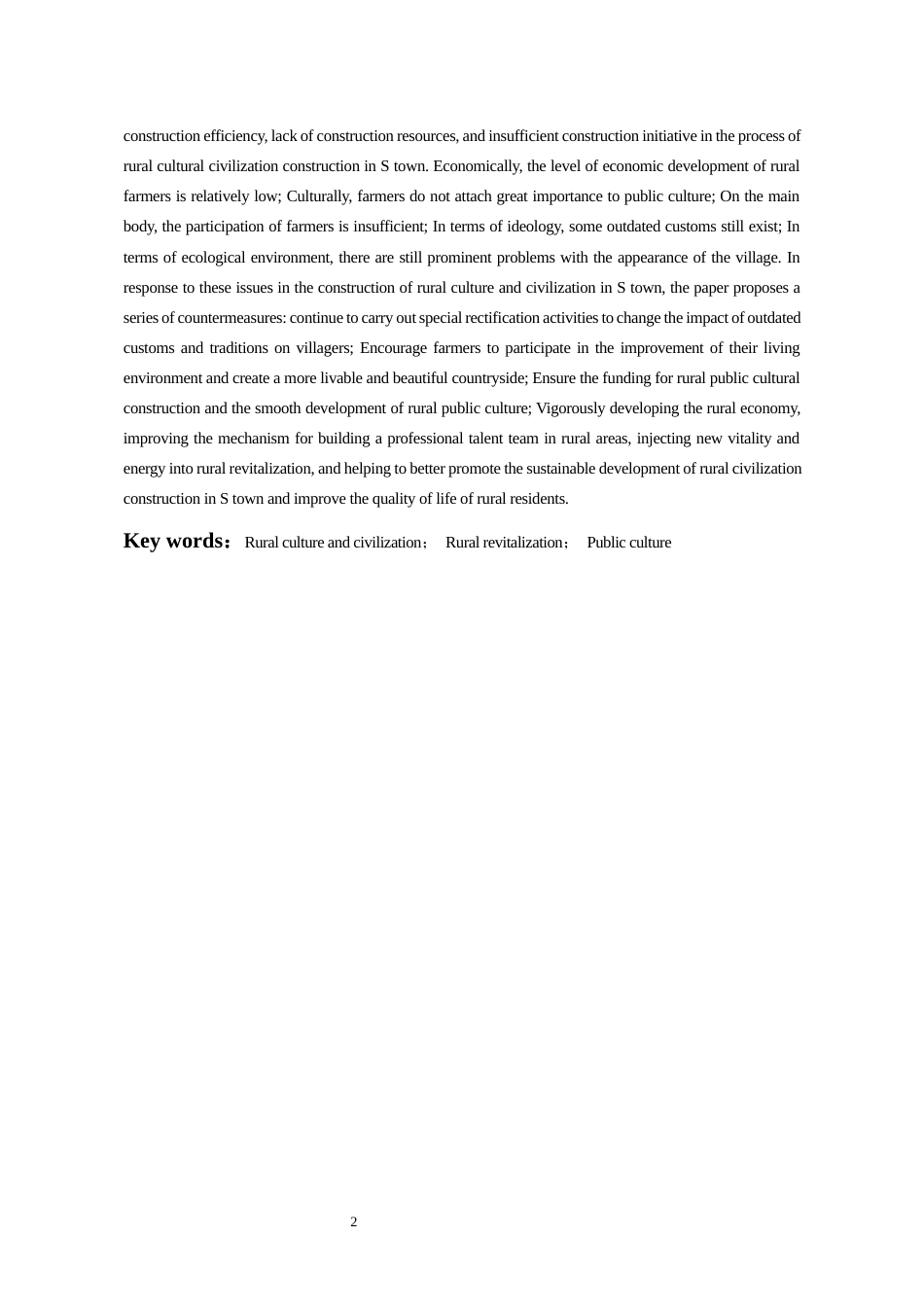 construction efficiency, lack of construction resources, and insufficient construction initiative in the process of rural cultural civilization construction in S town. Economically, the level of economic development of rural farmers is relatively low; Culturally, farmers do not attach great importance to public culture; On the main body, the participation of farmers is insufficient; In terms of ideology, some outdated customs still exist; In terms of ecological environment, there are still prominent problems with the appearance of the village. In response to these issues in the construction of rural culture and civilization in S town, the paper proposes a series of countermeasures: continue to carry out special rectification activities to change the impact of outdated customs and traditions on villagers; Encourage farmers to participate in the improvement of their living environment and create a more livable and beautiful countryside; Ensure the funding for rural public cultural construction and the smooth development of rural public culture; Vigorously developing the rural economy, improving the mechanism for building a professional talent team in rural areas, injecting new vitality and energy into rural revitalization, and helping to better promote the sustainable development of rural civilization construction in S town and improve the quality of life of rural residents.

Key words： Rural culture and civilization； Rural revitalization； Public culture

2